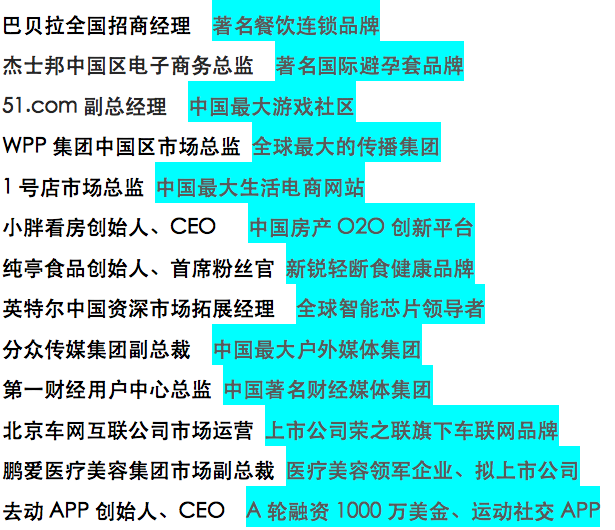 巴贝拉全国招商经理 著名餐饮连锁品牌

杰士邦中国区电子商务总监 著名国际避孕套品牌

51.com副总经理 中国最大游戏社区

WPP集团中国区市场总监 全球最大的传播集团

1号店市场总监 中国最大生活电商网站

小胖看房创始人、CEO 中国房产O2O创新平台

纯亭食品创始人、首席粉丝官 新锐轻断食健康品牌

英特尔中国资深市场拓展经理 全球智能芯片领导者

分众传媒集团副总裁 中国最大户外媒体集团

第一财经用户中心总监 中国著名财经媒体集团

北京车网互联公司市场运营 上市公司荣之联旗下车联网品牌

鹏爱医疗美容集团市场副总裁 医疗美容领军企业、拟上市公司

去动APP创始人、CEO A轮融资1000万美金、运动社交APP